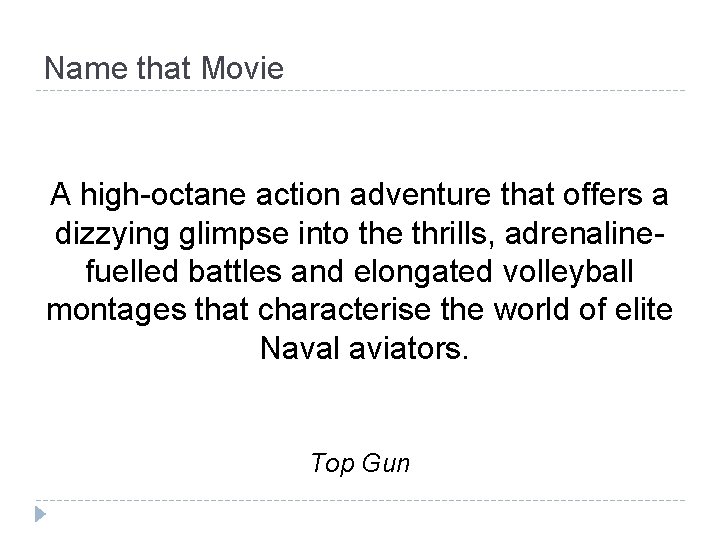 Name that Movie

A high-octane action adventure that offers a dizzying glimpse into the thrills, adrenaline-fuelled battles and elongated volleyball montages that characterise the world of elite Naval aviators.

Top Gun